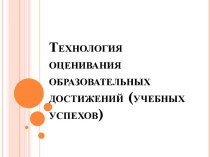 Технология оценивания образовательных достижений (учебных успехов)